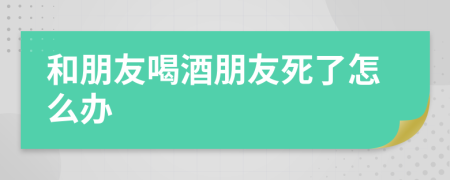 和朋友喝酒朋友死了怎么办